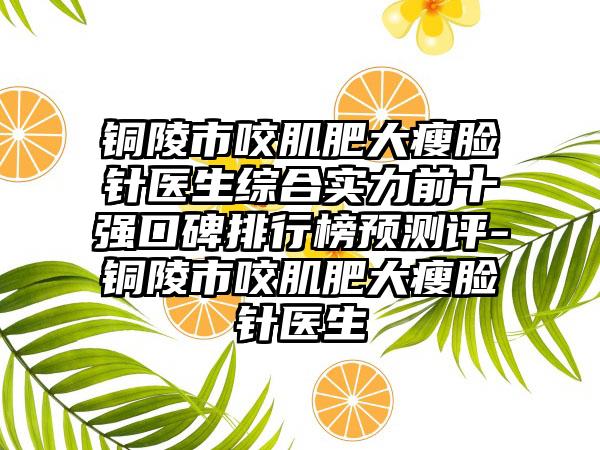 铜陵市咬肌肥大瘦脸针医生综合实力前十强口碑排行榜预测评-铜陵市咬肌肥大瘦脸针医生